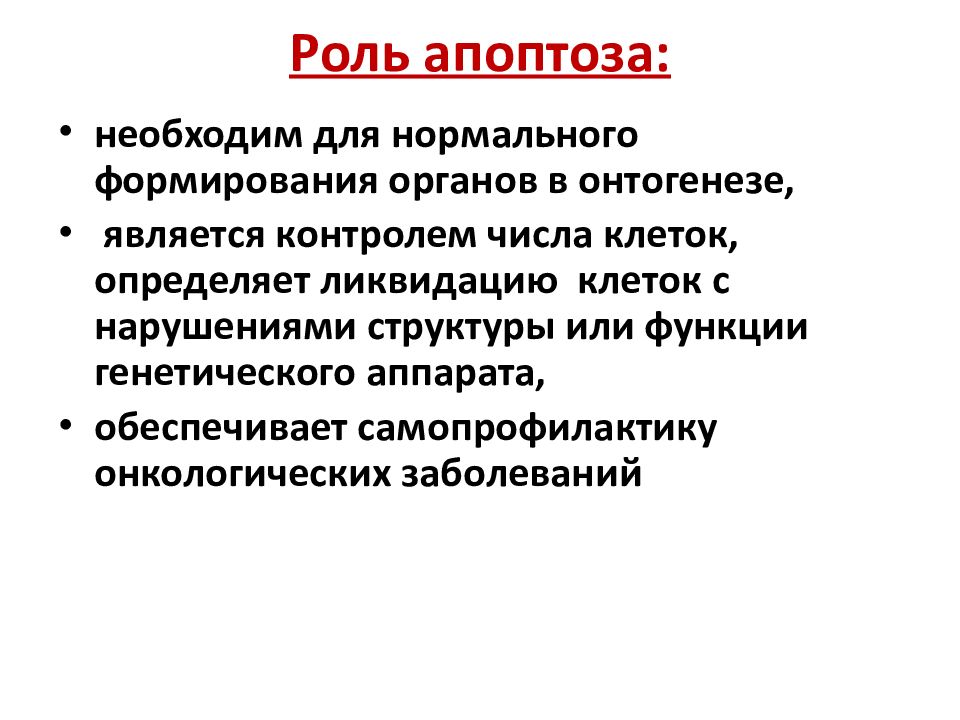 Роль апоптоза:

• необходим для нормального формирования органов в онтогенезе,
• является контролем числа клеток, определяет ликвидацию клеток с нарушениями структуры или функции генетического аппарата,
• обеспечивает самопрофилактику онкологических заболеваний